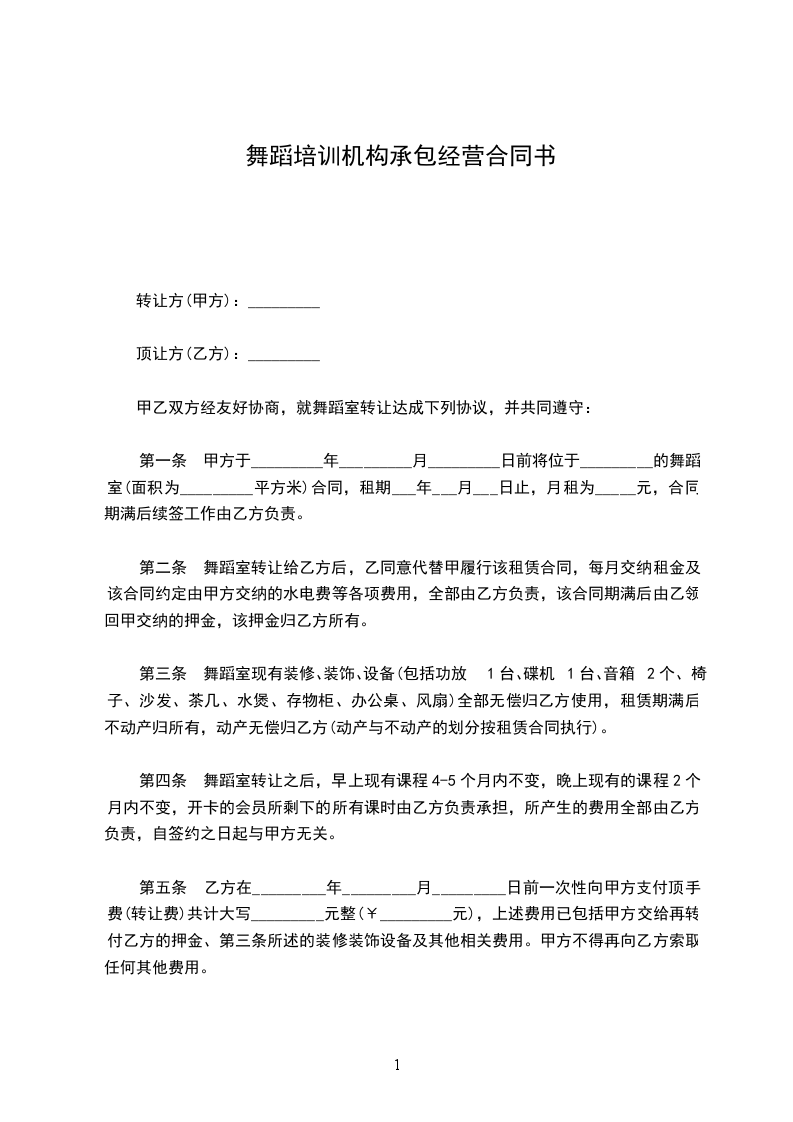 舞蹈培训机构承包经营合同书

转让方(甲方)：_________

顶让方(乙方)：_________

甲乙双方经友好协商，就舞蹈室转让达成下列协议，并共同遵守：

第一条 甲方于_________年_________月_________日前将位于_________的舞蹈室(面积为_________平方米)合同，租期___年___月___日止，月租为_____元，合同期满后续签工作由乙方负责。

第二条 舞蹈室转让给乙方后，乙同意代替甲履行该租赁合同，每月交纳租金及该合同约定由甲方交纳的水电费等各项费用，全部由乙方负责，该合同期满后由乙领回甲交纳的押金，该押金归乙方所有。

第三条 舞蹈室现有装修、装饰、设备(包括功放 1台、碟机 1台、音箱 2个、椅子、沙发、茶几、水煲、存物柜、办公桌、风扇)全部无偿归乙方使用，租赁期满后不动产归所有，动产无偿归乙方(动产与不动产的划分按租赁合同执行)。

第四条 舞蹈室转让之后，早上现有课程4-5个月内不变，晚上现有的课程2个月内不变，开卡的会员所剩下的所有课时由乙方负责承担，所产生的费用全部由乙方负责，自签约之日起与甲方无关。

第五条 乙方在_________年_________月_________日前一次性向甲方支付顶手费(转让费)共计大写_________元整(￥_________元)，上述费用已包括甲方交给再转付乙方的押金、第三条所述的装修装饰设备及其他相关费用。甲方不得再向乙方索取任何其他费用。

1